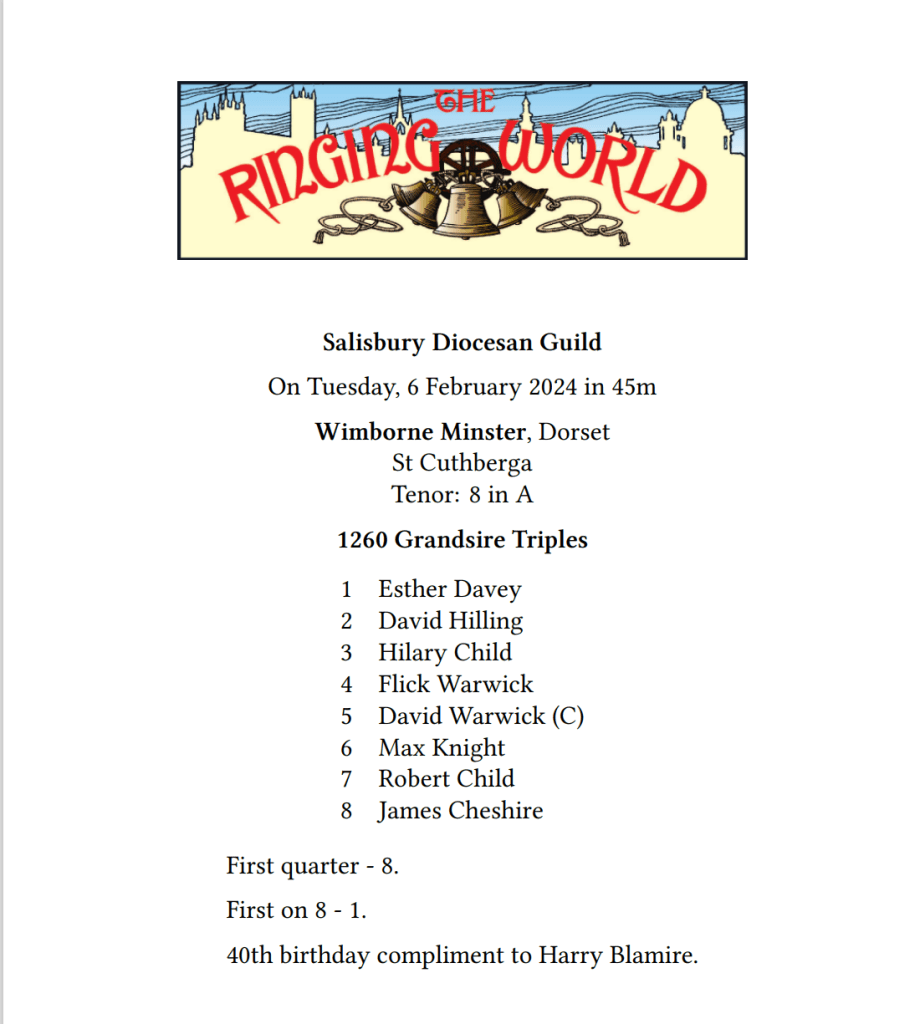 THE RINGING WORLD

Salisbury Diocesan Guild

On Tuesday, 6 February 2024 in 45m

Wimborne Minster, Dorset
St Cuthberga
Tenor: 8 in A

1260 Grandsire Triples

1 Esther Davey
2 David Hilling
3 Hilary Child
4 Flick Warwick
5 David Warwick (C)
6 Max Knight
7 Robert Child
8 James Cheshire

First quarter - 8.

First on 8 - 1.

40th birthday compliment to Harry Blamire.